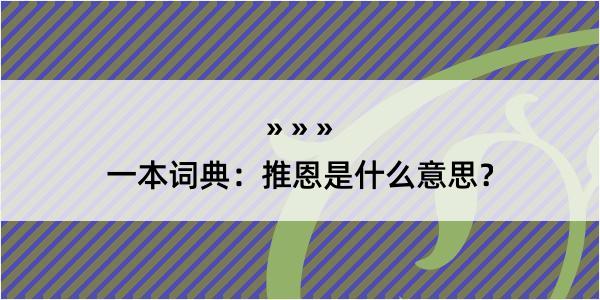 » » »

一本词典：推恩是什么意思？